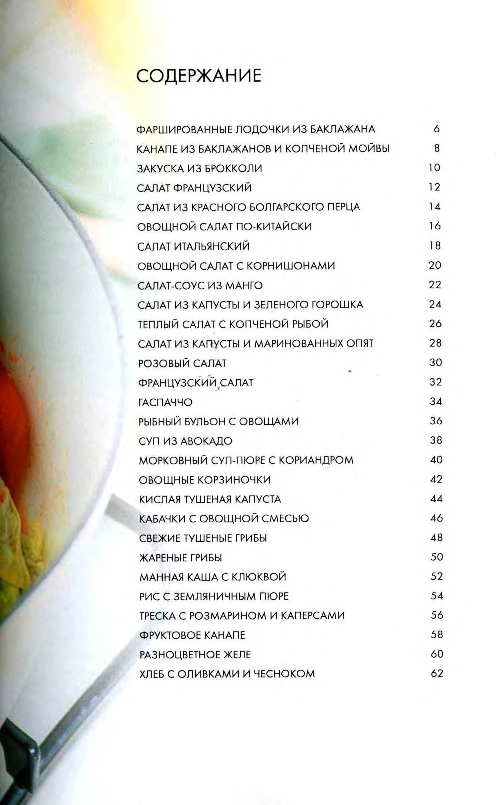 СОДЕРЖАНИЕ

| | |
|---|---|
| ФАРШИРОВАННЫЕ ЛОДОЧКИ ИЗ БАКЛАЖАНА | 6 |
| КАНАПЕ ИЗ БАКЛАЖАНОВ И КОПЧЕНОЙ МОЙВЫ | 8 |
| ЗАКУСКА ИЗ БРОККОЛИ | 10 |
| САЛАТ ФРАНЦУЗСКИЙ | 12 |
| САЛАТ ИЗ КРАСНОГО БОЛГАРСКОГО ПЕРЦА | 14 |
| ОВОЩНОЙ САЛАТ ПО-КИТАЙСКИ | 16 |
| САЛАТ ИТАЛЬЯНСКИЙ | 18 |
| ОВОЩНОЙ САЛАТ С КОРНИШОНАМИ | 20 |
| САЛАТ-СОУС ИЗ МАНГО | 22 |
| САЛАТ ИЗ КАПУСТЫ И ЗЕЛЕНОГО ГОРОШКА | 24 |
| ТЕПЛЫЙ САЛАТ С КОПЧЕНОЙ РЫБОЙ | 26 |
| САЛАТ ИЗ КАПУСТЫ И МАРИНОВАННЫХ ОПЯТ | 28 |
| РОЗОВЫЙ САЛАТ | 30 |
| ФРАНЦУЗСКИЙ САЛАТ | 32 |
| ГАСПАЧЧО | 34 |
| РЫБНЫЙ БУЛЬОН С ОВОЩАМИ | 36 |
| СУП ИЗ АВОКАДО | 38 |
| МОРКОВНЫЙ СУП-ПЮРЕ С КОРИАНДРОМ | 40 |
| ОВОЩНЫЕ КОРЗИНОЧКИ | 42 |
| КИСЛАЯ ТУШЕНАЯ КАПУСТА | 44 |
| КАБАЧКИ С ОВОЩНОЙ СМЕСЬЮ | 46 |
| СВЕЖИЕ ТУШЕНЫЕ ГРИБЫ | 48 |
| ЖАРЕНЫЕ ГРИБЫ | 50 |
| МАННАЯ КАША С КЛЮКВОЙ | 52 |
| РИС С ЗЕМЛЯНИЧНЫМ ПЮРЕ | 54 |
| ТРЕСКА С РОЗМАРИНОМ И КАПЕРСАМИ | 56 |
| ФРУКТОВОЕ КАНАПЕ | 58 |
| РАЗНОЦВЕТНОЕ ЖЕЛЕ | 60 |
| ХЛЕБ С ОЛИВКАМИ И ЧЕСНОКОМ | 62 |